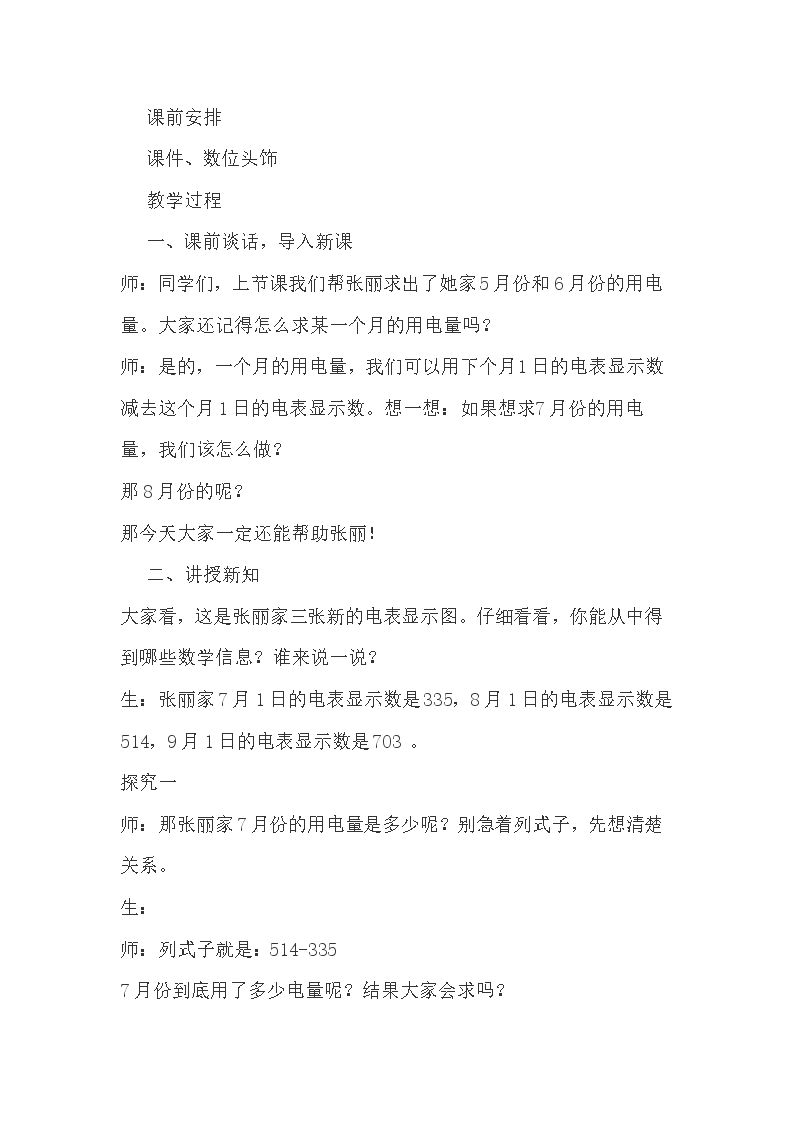 课前安排

课件、数位头饰

教学过程

一、课前谈话，导入新课

师：同学们，上节课我们帮张丽求出了她家5月份和6月份的用电量。大家还记得怎么求某一个月的用电量吗？

师：是的，一个月的用电量，我们可以用下个月1日的电表显示数减去这个月1日的电表显示数。想一想：如果想求7月份的用电量，我们该怎么做？

那8月份的呢？

那今天大家一定还能帮助张丽！

二、讲授新知

大家看，这是张丽家三张新的电表显示图。仔细看看，你能从中得到哪些数学信息？谁来说一说？

生：张丽家7月1日的电表显示数是335，8月1日的电表显示数是514，9月1日的电表显示数是703。

探究一

师：那张丽家7月份的用电量是多少呢？别急着列式子，先想清楚关系。

生：

师：列式子就是：514-335

7月份到底用了多少电量呢？结果大家会求吗？